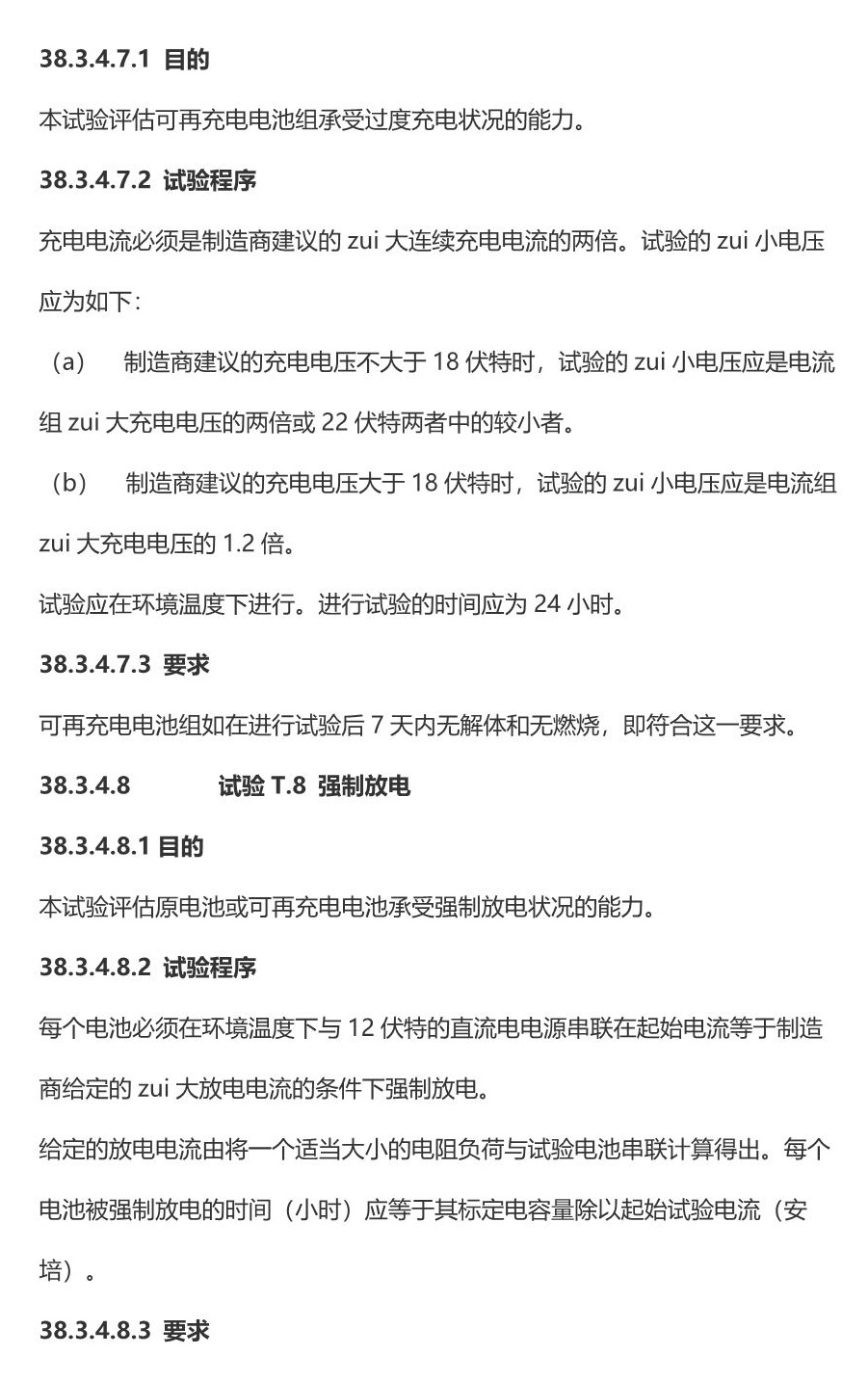 38.3.4.7.1 目的

本试验评估可再充电电池组承受过度充电状况的能力。

38.3.4.7.2 试验程序

充电电流必须是制造商建议的 zui 大连续充电电流的两倍。试验的 zui 小电压应为如下：

（a） 制造商建议的充电电压不大于 18 伏特时，试验的 zui 小电压应是电流组 zui 大充电电压的两倍或 22 伏特两者中的较小者。

（b） 制造商建议的充电电压大于 18 伏特时，试验的 zui 小电压应是电流组 zui 大充电电压的 1.2 倍。

试验应在环境温度下进行。进行试验的时间应为 24 小时。

38.3.4.7.3 要求

可再充电电池组如在进行试验后 7 天内无解体和无燃烧，即符合这一要求。

38.3.4.8 试验 T.8 强制放电

38.3.4.8.1 目的

本试验评估原电池或可再充电电池承受强制放电状况的能力。

38.3.4.8.2 试验程序

每个电池必须在环境温度下与 12 伏特的直流电电源串联在起始电流等于制造商给定的 zui 大放电电流的条件下强制放电。

给定的放电电流由将一个适当大小的电阻负荷与试验电池串联计算得出。每个电池被强制放电的时间（小时）应等于其标定电容量除以起始试验电流（安培）。

38.3.4.8.3 要求